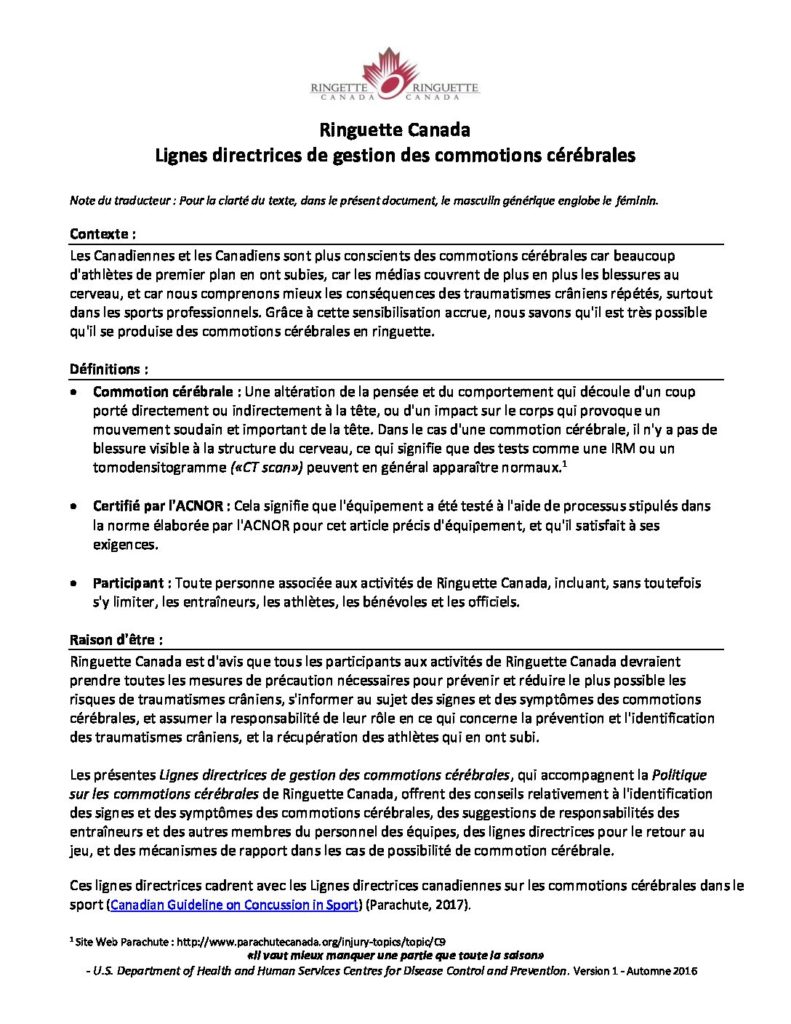 RINGETTE CANADA RINGUETTE CANADA

Ringuette Canada
Lignes directrices de gestion des commotions cérébrales

Note du traducteur : Pour la clarté du texte, dans le présent document, le masculin générique englobe le féminin.

Contexte :
Les Canadiennes et les Canadiens sont plus conscients des commotions cérébrales car beaucoup d'athlètes de premier plan en ont subies, car les médias couvrent de plus en plus les blessures au cerveau, et car nous comprenons mieux les conséquences des traumatismes crâniens répétés, surtout dans les sports professionnels. Grâce à cette sensibilisation accrue, nous savons qu'il est très possible qu'il se produise des commotions cérébrales en ringuette.

Définitions :
• Commotion cérébrale : Une altération de la pensée et du comportement qui découle d'un coup porté directement ou indirectement à la tête, ou d'un impact sur le corps qui provoque un mouvement soudain et important de la tête. Dans le cas d'une commotion cérébrale, il n'y a pas de blessure visible à la structure du cerveau, ce qui signifie que des tests comme une IRM ou un tomodensitogramme («CT scan») peuvent en général apparaître normaux.$^1$

• Certifié par l'ACNOR : Cela signifie que l'équipement a été testé à l'aide de processus stipulés dans la norme élaborée par l'ACNOR pour cet article précis d'équipement, et qu'il satisfait à ses exigences.

• Participant : Toute personne associée aux activités de Ringuette Canada, incluant, sans toutefois s'y limiter, les entraîneurs, les athlètes, les bénévoles et les officiels.

Raison d'être :
Ringuette Canada est d'avis que tous les participants aux activités de Ringuette Canada devraient prendre toutes les mesures de précaution nécessaires pour prévenir et réduire le plus possible les risques de traumatismes crâniens, s'informer au sujet des signes et des symptômes des commotions cérébrales, et assumer la responsabilité de leur rôle en ce qui concerne la prévention et l'identification des traumatismes crâniens, et la récupération des athlètes qui en ont subi.

Les présentes Lignes directrices de gestion des commotions cérébrales, qui accompagnent la Politique sur les commotions cérébrales de Ringuette Canada, offrent des conseils relativement à l'identification des signes et des symptômes des commotions cérébrales, des suggestions de responsabilités des entraîneurs et des autres membres du personnel des équipes, des lignes directrices pour le retour au jeu, et des mécanismes de rapport dans les cas de possibilité de commotion cérébrale.

Ces lignes directrices cadrent avec les Lignes directrices canadiennes sur les commotions cérébrales dans le sport (Canadian Guideline on Concussion in Sport) (Parachute, 2017).

$^1$ Site Web Parachute : http://www.parachutecanada.org/injury-topics/topic/C9
«Il vaut mieux manquer une partie que toute la saison»
- U.S. Department of Health and Human Services Centres for Disease Control and Prevention. Version 1 - Automne 2016